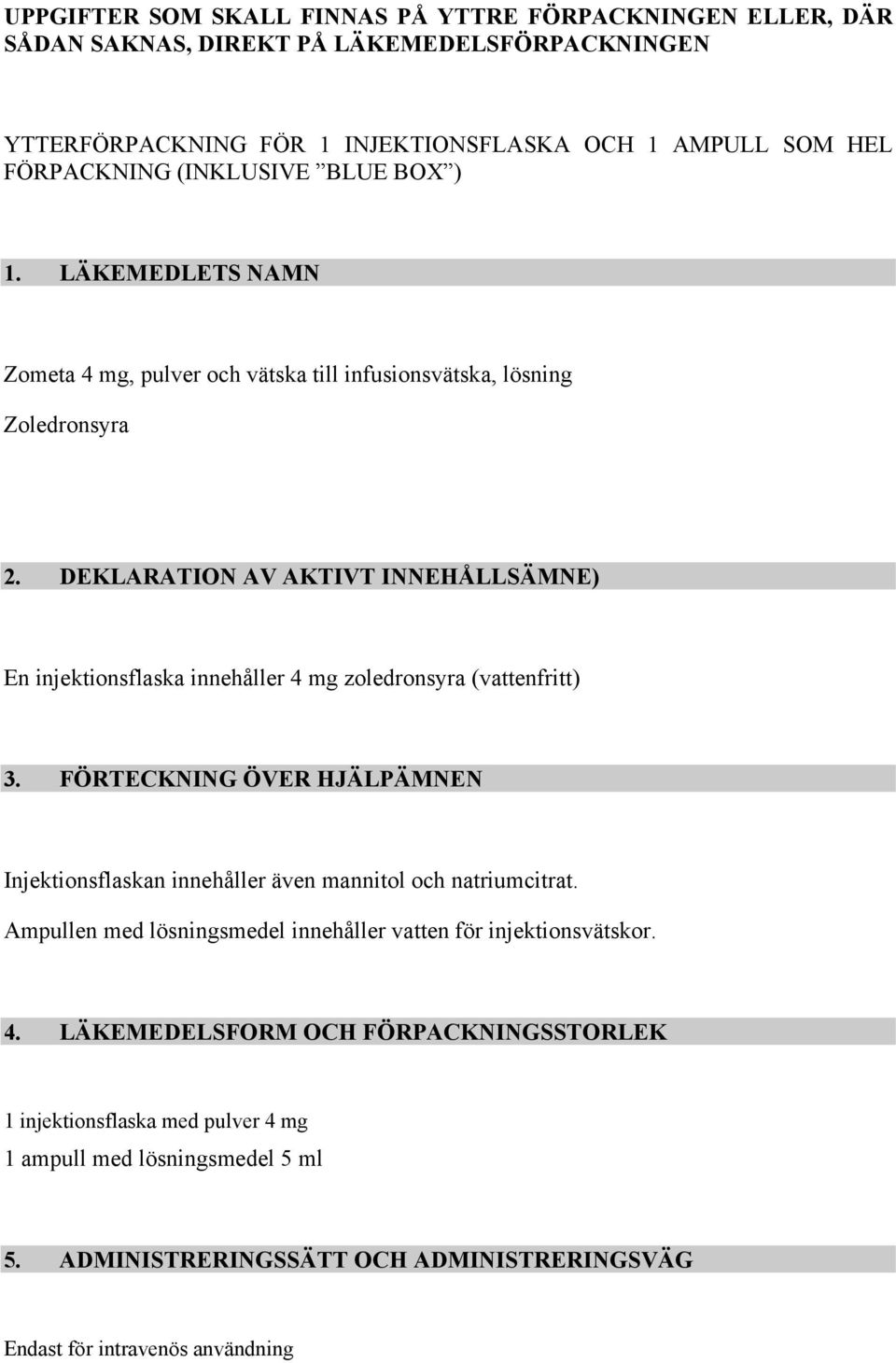 UPPGIFTER SOM SKALL FINNAS PÅ YTTRE FÖRPACKNINGEN ELLER, DÄR SÅDAN SAKNAS, DIREKT PÅ LÄKEMEDELSFÖRPACKNINGEN

YTTERFÖRPACKNING FÖR 1 INJEKTIONSFLASKA OCH 1 AMPULL SOM HEL FÖRPACKNING (INKLUSIVE ”BLUE BOX”)

1. LÄKEMEDLETS NAMN

Zometa 4 mg, pulver och vätska till infusionsvätska, lösning

Zoledronsyra

2. DEKLARATION AV AKTIVT INNEHÅLLSÄMNE)

En injektionsflaska innehåller 4 mg zoledronsyra (vattenfritt)

3. FÖRTECKNING ÖVER HJÄLPÄMNEN

Injektionsflaskan innehåller även mannitol och natriumcitrat.

Ampullen med lösningsmedel innehåller vatten för injektionsvätskor.

4. LÄKEMEDELSFORM OCH FÖRPACKNINGSSTORLEK

1 injektionsflaska med pulver 4 mg

1 ampull med lösningsmedel 5 ml

5. ADMINISTRERINGSSÄTT OCH ADMINISTRERINGSVÄG

Endast för intravenös användning